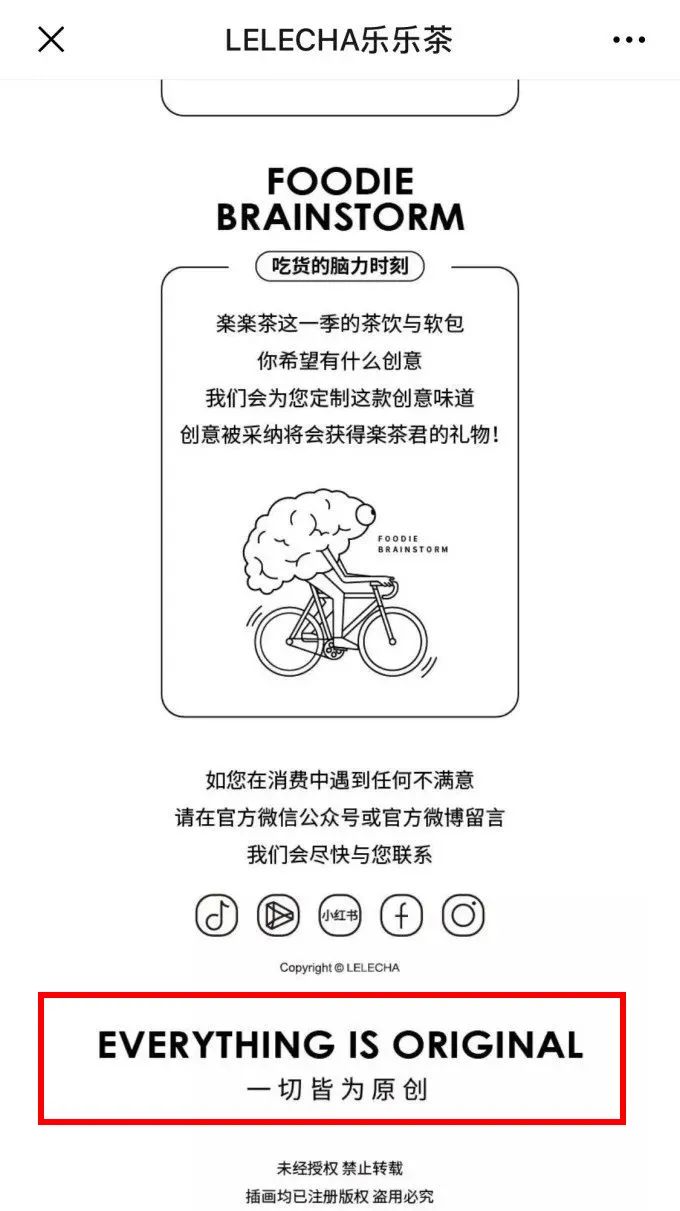 LELECHA乐乐茶

FOODIE BRAINSTORM

吃货的脑力时刻

楽楽茶这一季的茶饮与软包
你希望有什么创意
我们会为您定制这款创意味道
创意被采纳将会获得楽茶君的礼物！

FOODIE BRAINSTORM

如您在消费中遇到任何不满意
请在官方微信公众号或官方微博留言
我们会尽快与您联系

小红书

Copyright © LELECHA

EVERYTHING IS ORIGINAL
一切皆为原创

未经授权 禁止转载
插画均已注册版权 盗用必究